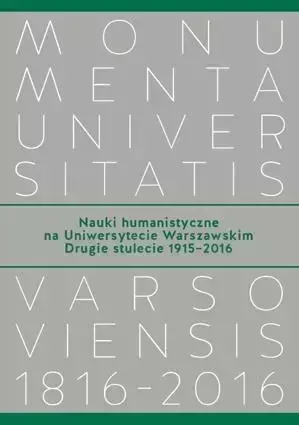 MONU
MENTA
UNIVER
SITATIS

Nauki humanistyczne
na Uniwersytecie Warszawskim
Drugie stulecie 1915–2016

VARSO
VIENSIS
1816-2016